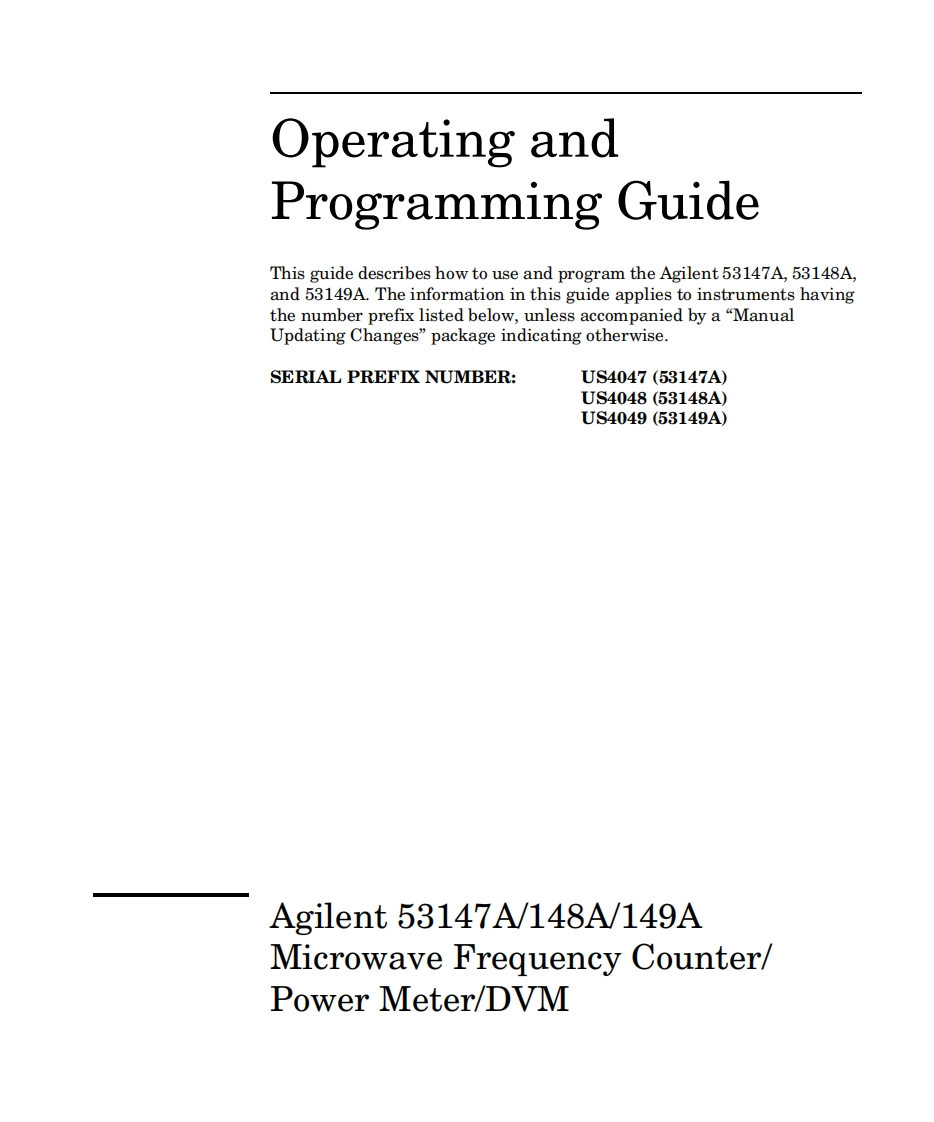 Operating and Programming Guide

This guide describes how to use and program the Agilent 53147A, 53148A, and 53149A. The information in this guide applies to instruments having the number prefix listed below, unless accompanied by a “Manual Updating Changes” package indicating otherwise.

SERIAL PREFIX NUMBER: US4047 (53147A)
US4048 (53148A)
US4049 (53149A)

Agilent 53147A/148A/149A
Microwave Frequency Counter/
Power Meter/DVM